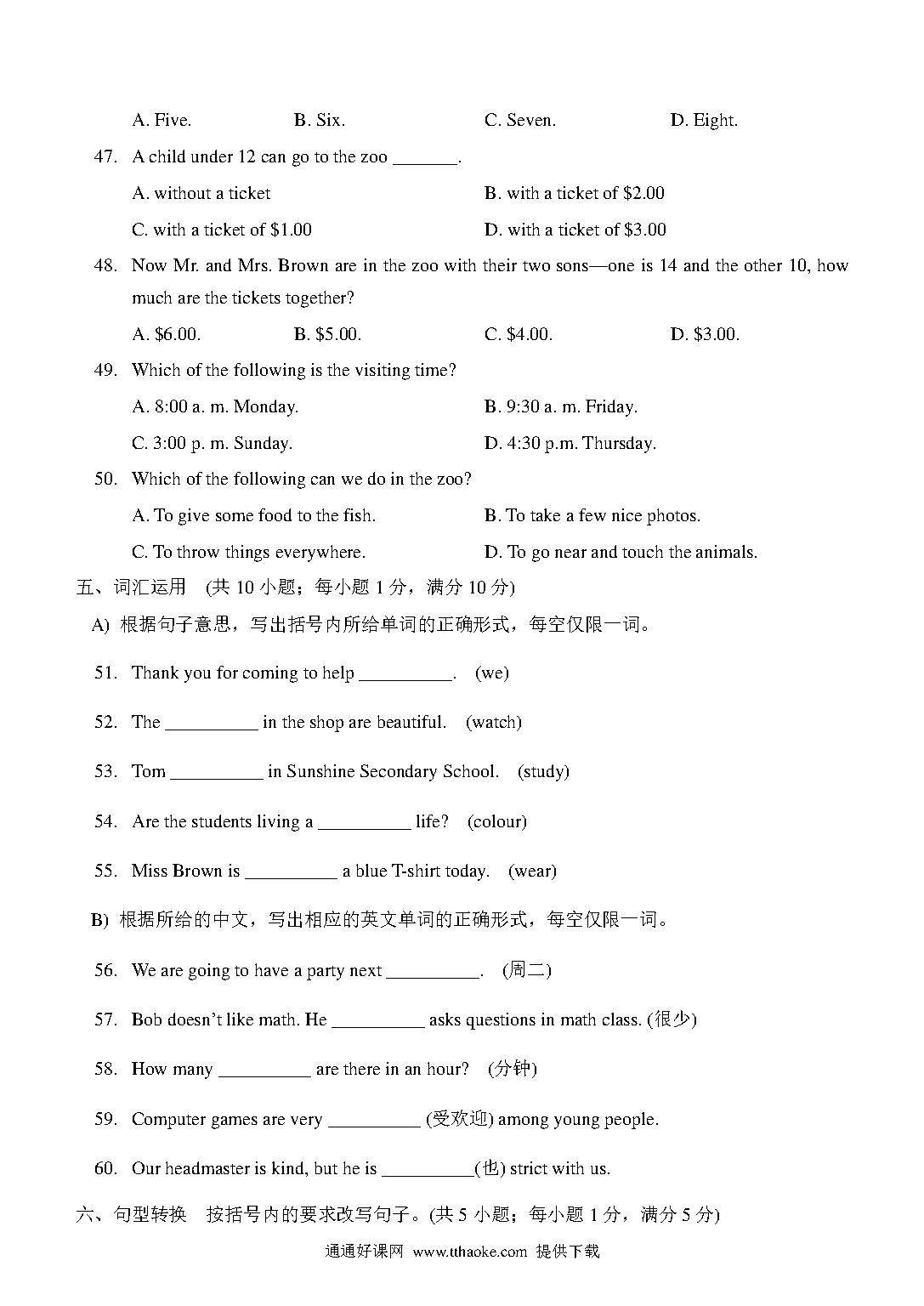 A. Five. B. Six. C. Seven. D. Eight.

47. A child under 12 can go to the zoo _______.

A. without a ticket
B. with a ticket of \$2.00
C. with a ticket of \$1.00
D. with a ticket of \$3.00

48. Now Mr. and Mrs. Brown are in the zoo with their two sons—one is 14 and the other 10, how much are the tickets together?

A. \$6.00. B. \$5.00. C. \$4.00. D. \$3.00.

49. Which of the following is the visiting time?

A. 8:00 a. m. Monday.
B. 9:30 a. m. Friday.
C. 3:00 p. m. Sunday.
D. 4:30 p.m. Thursday.

50. Which of the following can we do in the zoo?

A. To give some food to the fish.
B. To take a few nice photos.
C. To throw things everywhere.
D. To go near and touch the animals.

五、词汇运用 (共 10 小题；每小题 1 分，满分 10 分)

A) 根据句子意思，写出括号内所给单词的正确形式，每空仅限一词。

51. Thank you for coming to help __________. (we)

52. The __________ in the shop are beautiful. (watch)

53. Tom __________ in Sunshine Secondary School. (study)

54. Are the students living a __________ life? (colour)

55. Miss Brown is __________ a blue T-shirt today. (wear)

B) 根据所给的中文，写出相应的英文单词的正确形式，每空仅限一词。

56. We are going to have a party next __________. (周二)

57. Bob doesn't like math. He __________ asks questions in math class. (很少)

58. How many __________ are there in an hour? (分钟)

59. Computer games are very __________ (受欢迎) among young people.

60. Our headmaster is kind, but he is __________(也) strict with us.

六、句型转换 按括号内的要求改写句子。(共 5 小题；每小题 1 分，满分 5 分)

通通好课网 www.tthaoke.com 提供下载